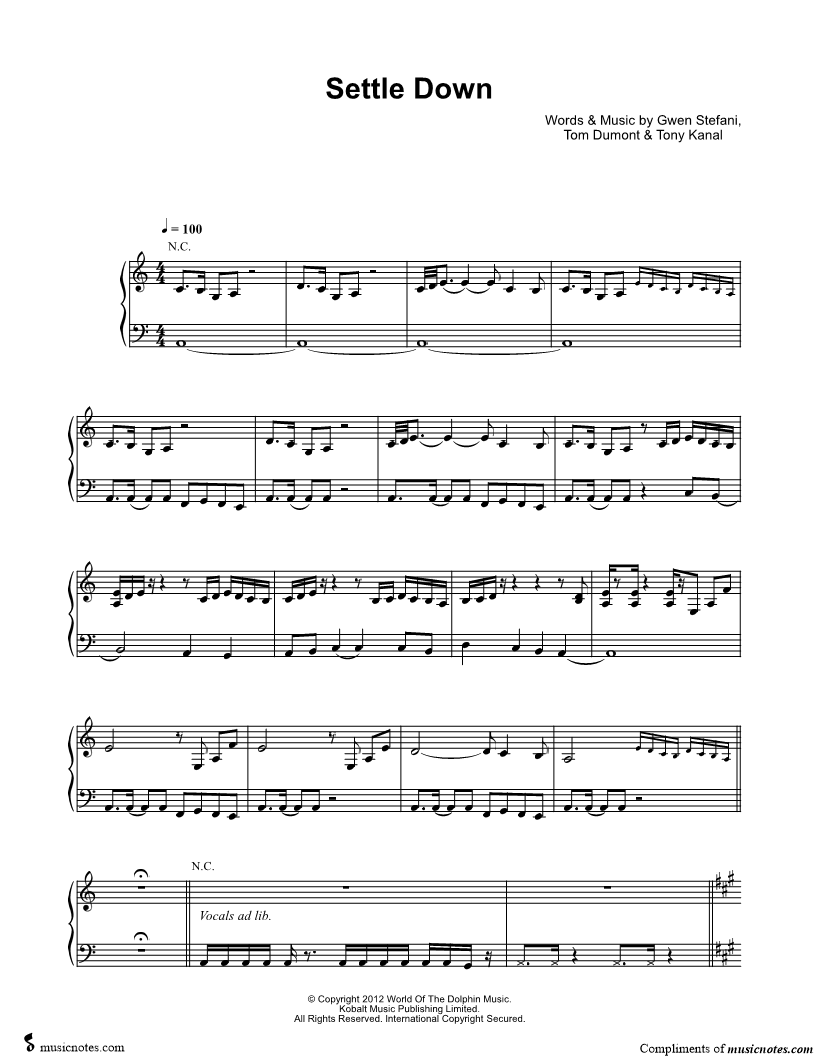 Settle Down

Words & Music by Gwen Stefani,
Tom Dumont & Tony Kanal

♩ = 100
N.C.

N.C.

Vocals ad lib.

© Copyright 2012 World Of The Dolphin Music.
Kobalt Music Publishing Limited.
All Rights Reserved. International Copyright Secured.

musicnotes.com

Compliments of musicnotes.com